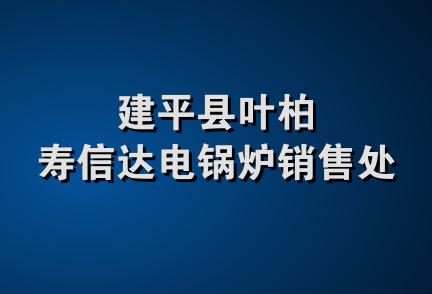 建平县叶柏
寿信达电锅炉销售处